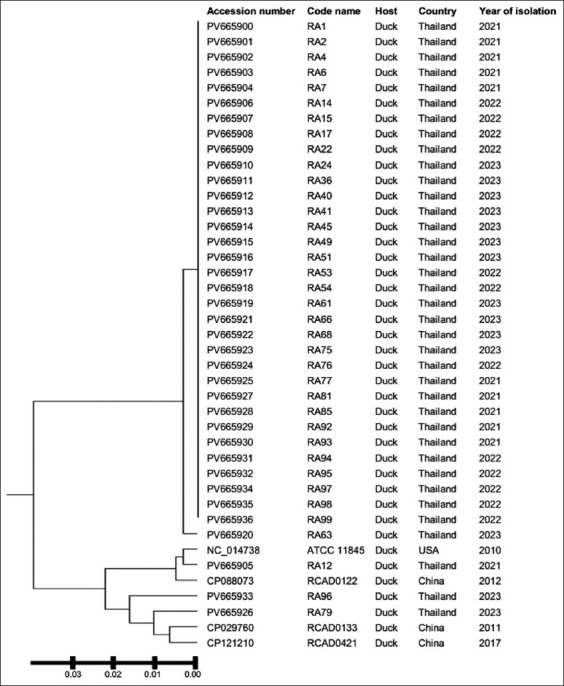 | Accession number | Code name | Host | Country | Year of isolation |
|---|---|---|---|---|
| PV665900 | RA1 | Duck | Thailand | 2021 |
| PV665901 | RA2 | Duck | Thailand | 2021 |
| PV665902 | RA4 | Duck | Thailand | 2021 |
| PV665903 | RA6 | Duck | Thailand | 2021 |
| PV665904 | RA7 | Duck | Thailand | 2021 |
| PV665906 | RA14 | Duck | Thailand | 2022 |
| PV665907 | RA15 | Duck | Thailand | 2022 |
| PV665908 | RA17 | Duck | Thailand | 2022 |
| PV665909 | RA22 | Duck | Thailand | 2022 |
| PV665910 | RA24 | Duck | Thailand | 2023 |
| PV665911 | RA36 | Duck | Thailand | 2023 |
| PV665912 | RA40 | Duck | Thailand | 2023 |
| PV665913 | RA41 | Duck | Thailand | 2023 |
| PV665914 | RA45 | Duck | Thailand | 2023 |
| PV665915 | RA49 | Duck | Thailand | 2023 |
| PV665916 | RA51 | Duck | Thailand | 2023 |
| PV665917 | RA53 | Duck | Thailand | 2022 |
| PV665918 | RA54 | Duck | Thailand | 2022 |
| PV665919 | RA61 | Duck | Thailand | 2023 |
| PV665921 | RA66 | Duck | Thailand | 2023 |
| PV665922 | RA68 | Duck | Thailand | 2023 |
| PV665923 | RA75 | Duck | Thailand | 2023 |
| PV665924 | RA76 | Duck | Thailand | 2022 |
| PV665925 | RA77 | Duck | Thailand | 2021 |
| PV665927 | RA81 | Duck | Thailand | 2021 |
| PV665928 | RA85 | Duck | Thailand | 2021 |
| PV665929 | RA92 | Duck | Thailand | 2021 |
| PV665930 | RA93 | Duck | Thailand | 2021 |
| PV665931 | RA94 | Duck | Thailand | 2022 |
| PV665932 | RA95 | Duck | Thailand | 2022 |
| PV665934 | RA97 | Duck | Thailand | 2022 |
| PV665935 | RA98 | Duck | Thailand | 2022 |
| PV665936 | RA99 | Duck | Thailand | 2022 |
| PV665920 | RA63 | Duck | Thailand | 2023 |
| NC_014738 | ATCC 11845 | Duck | USA | 2010 |
| PV665905 | RA12 | Duck | Thailand | 2021 |
| CP088073 | RCAD0122 | Duck | China | 2012 |
| PV665933 | RA96 | Duck | Thailand | 2023 |
| PV665926 | RA79 | Duck | Thailand | 2023 |
| CP029760 | RCAD0133 | Duck | China | 2011 |
| CP121210 | RCAD0421 | Duck | China | 2017 |

0.03 0.02 0.01 0.00